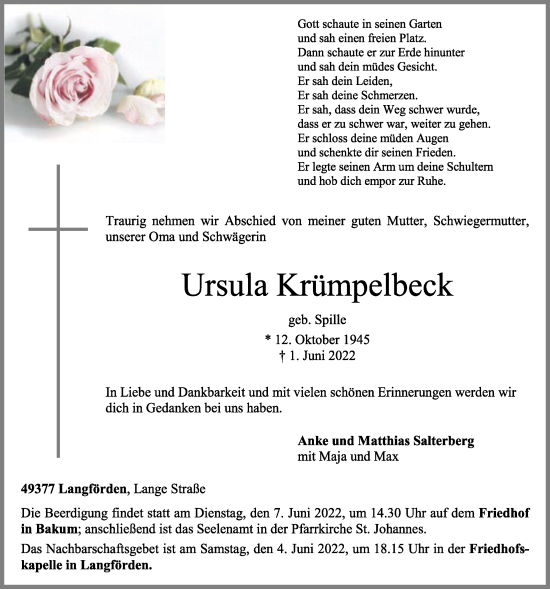 Gott schaute in seinen Garten
und sah einen freien Platz.
Dann schaute er zur Erde hinunter
und sah dein müdes Gesicht.
Er sah dein Leiden,
Er sah deine Schmerzen.
Er sah, dass dein Weg schwer wurde,
dass er zu schwer war, weiter zu gehen.
Er schloss deine müden Augen
und schenkte dir seinen Frieden.
Er legte seinen Arm um deine Schultern
und hob dich empor zur Ruhe.

Traurig nehmen wir Abschied von meiner guten Mutter, Schwiegermutter, unserer Oma und Schwägerin

Ursula Krümpelbeck

geb. Spille
* 12. Oktober 1945
† 1. Juni 2022

In Liebe und Dankbarkeit und mit vielen schönen Erinnerungen werden wir dich in Gedanken bei uns haben.

Anke und Matthias Salterberg
mit Maja und Max

49377 Langförden, Lange Straße

Die Beerdigung findet statt am Dienstag, den 7. Juni 2022, um 14.30 Uhr auf dem Friedhof in Bakum; anschließend ist das Seelenamt in der Pfarrkirche St. Johannes.

Das Nachbarschaftsgebet ist am Samstag, den 4. Juni 2022, um 18.15 Uhr in der Friedhofskapelle in Langförden.